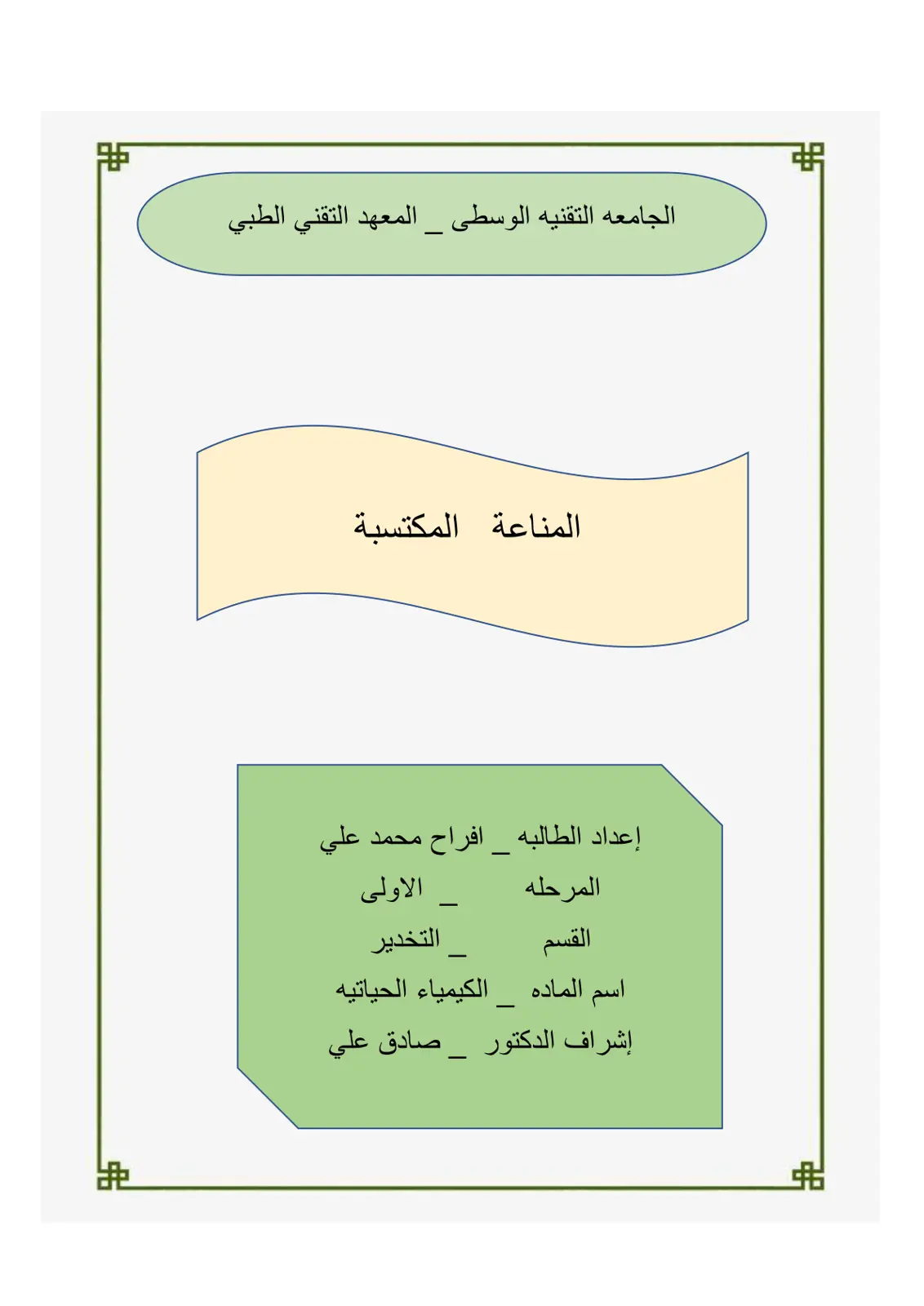 الجامعه التقنيه الوسطى _ المعهد التقني الطبي

المناعة المكتسبة

إعداد الطالبه _ افراح محمد علي
المرحله _ الاولى
القسم _ التخدير
اسم الماده _ الكيمياء الحياتيه
إشراف الدكتور _ صادق علي